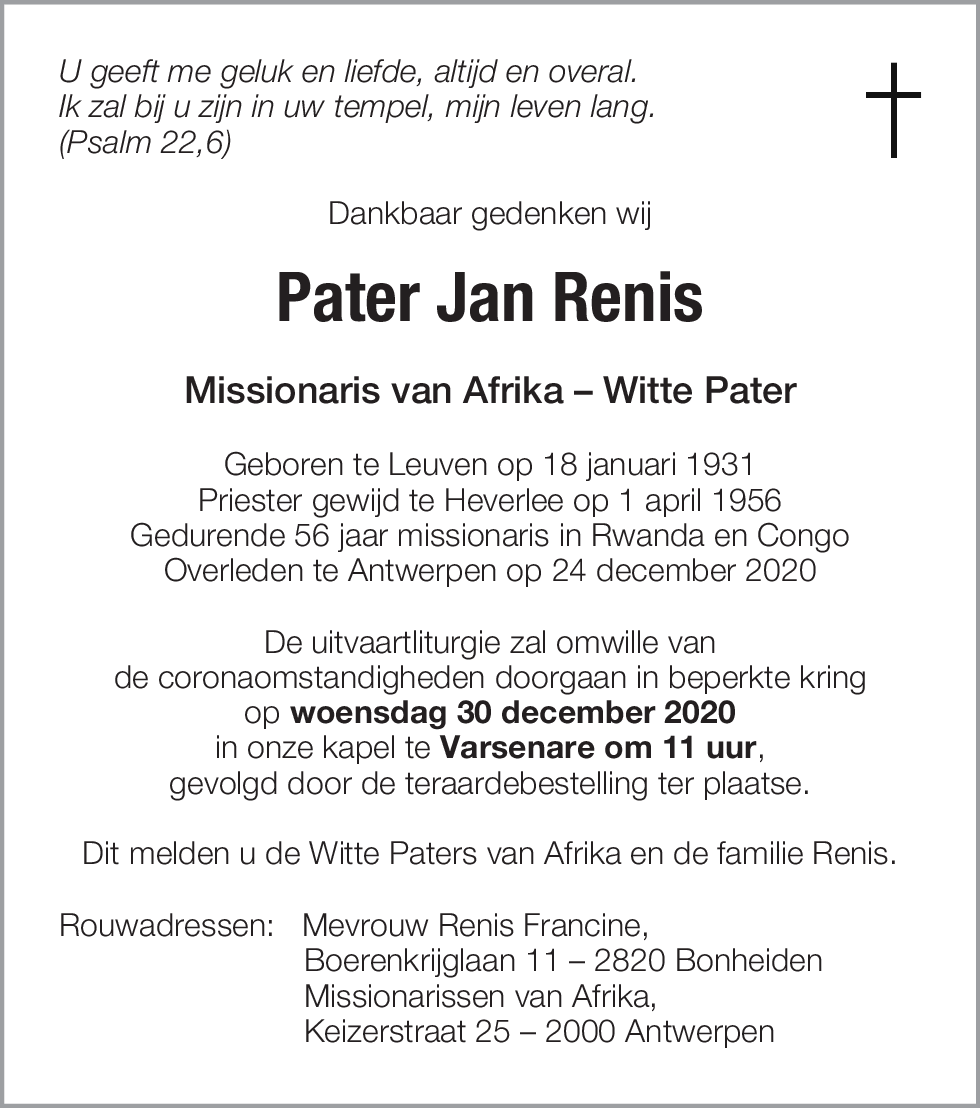 U geeft me geluk en liefde, altijd en overal.
Ik zal bij u zijn in uw tempel, mijn leven lang.
(Psalm 22,6)

Dankbaar gedenken wij

Pater Jan Renis

Missionaris van Afrika – Witte Pater

Geboren te Leuven op 18 januari 1931
Priester gewijd te Heverlee op 1 april 1956
Gedurende 56 jaar missionaris in Rwanda en Congo
Overleden te Antwerpen op 24 december 2020

De uitvaartliturgie zal omwille van
de coronaomstandigheden doorgaan in beperkte kring
op woensdag 30 december 2020
in onze kapel te Varsenare om 11 uur,
gevolgd door de teraardebestelling ter plaatse.

Dit melden u de Witte Paters van Afrika en de familie Renis.

Rouwadressen: Mevrouw Renis Francine,
Boerenkrijglaan 11 – 2820 Bonheiden
Missionarissen van Afrika,
Keizerstraat 25 – 2000 Antwerpen